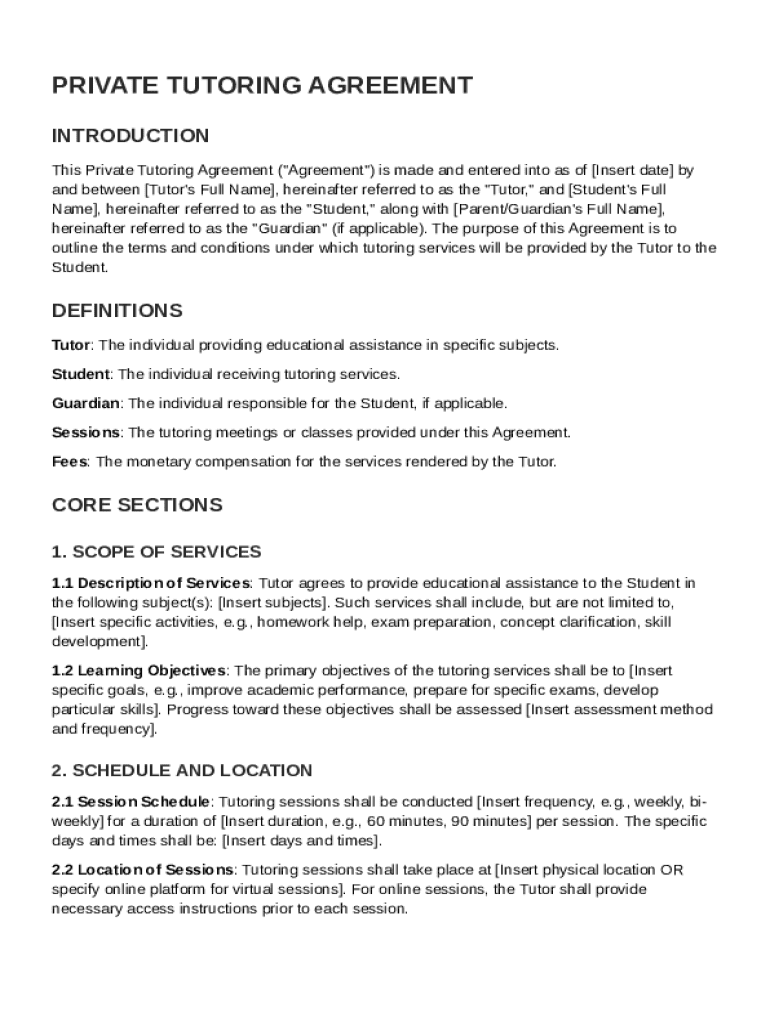 PRIVATE TUTORING AGREEMENT

INTRODUCTION

This Private Tutoring Agreement ("Agreement") is made and entered into as of [Insert date] by and between [Tutor's Full Name], hereinafter referred to as the "Tutor," and [Student's Full Name], hereinafter referred to as the "Student," along with [Parent/Guardian's Full Name], hereinafter referred to as the "Guardian" (if applicable). The purpose of this Agreement is to outline the terms and conditions under which tutoring services will be provided by the Tutor to the Student.

DEFINITIONS

Tutor: The individual providing educational assistance in specific subjects.

Student: The individual receiving tutoring services.

Guardian: The individual responsible for the Student, if applicable.

Sessions: The tutoring meetings or classes provided under this Agreement.

Fees: The monetary compensation for the services rendered by the Tutor.

CORE SECTIONS

1. SCOPE OF SERVICES

1.1 Description of Services: Tutor agrees to provide educational assistance to the Student in the following subject(s): [Insert subjects]. Such services shall include, but are not limited to, [Insert specific activities, e.g., homework help, exam preparation, concept clarification, skill development].

1.2 Learning Objectives: The primary objectives of the tutoring services shall be to [Insert specific goals, e.g., improve academic performance, prepare for specific exams, develop particular skills]. Progress toward these objectives shall be assessed [Insert assessment method and frequency].

2. SCHEDULE AND LOCATION

2.1 Session Schedule: Tutoring sessions shall be conducted [Insert frequency, e.g., weekly, bi-weekly] for a duration of [Insert duration, e.g., 60 minutes, 90 minutes] per session. The specific days and times shall be: [Insert days and times].

2.2 Location of Sessions: Tutoring sessions shall take place at [Insert physical location OR specify online platform for virtual sessions]. For online sessions, the Tutor shall provide necessary access instructions prior to each session.